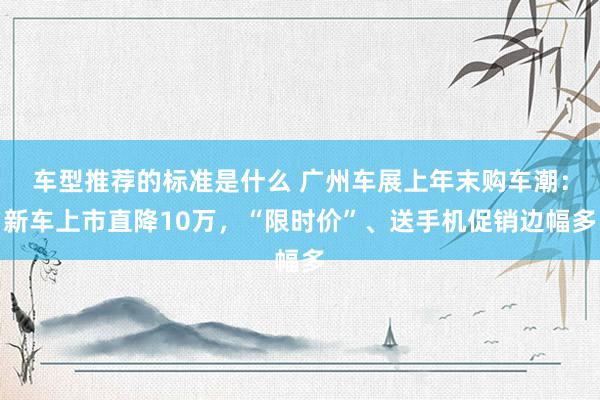 车型推荐的标准是什么 广州车展上年末购车潮：新车上市直降10万，“限时价”、送手机促销边幅多幅多